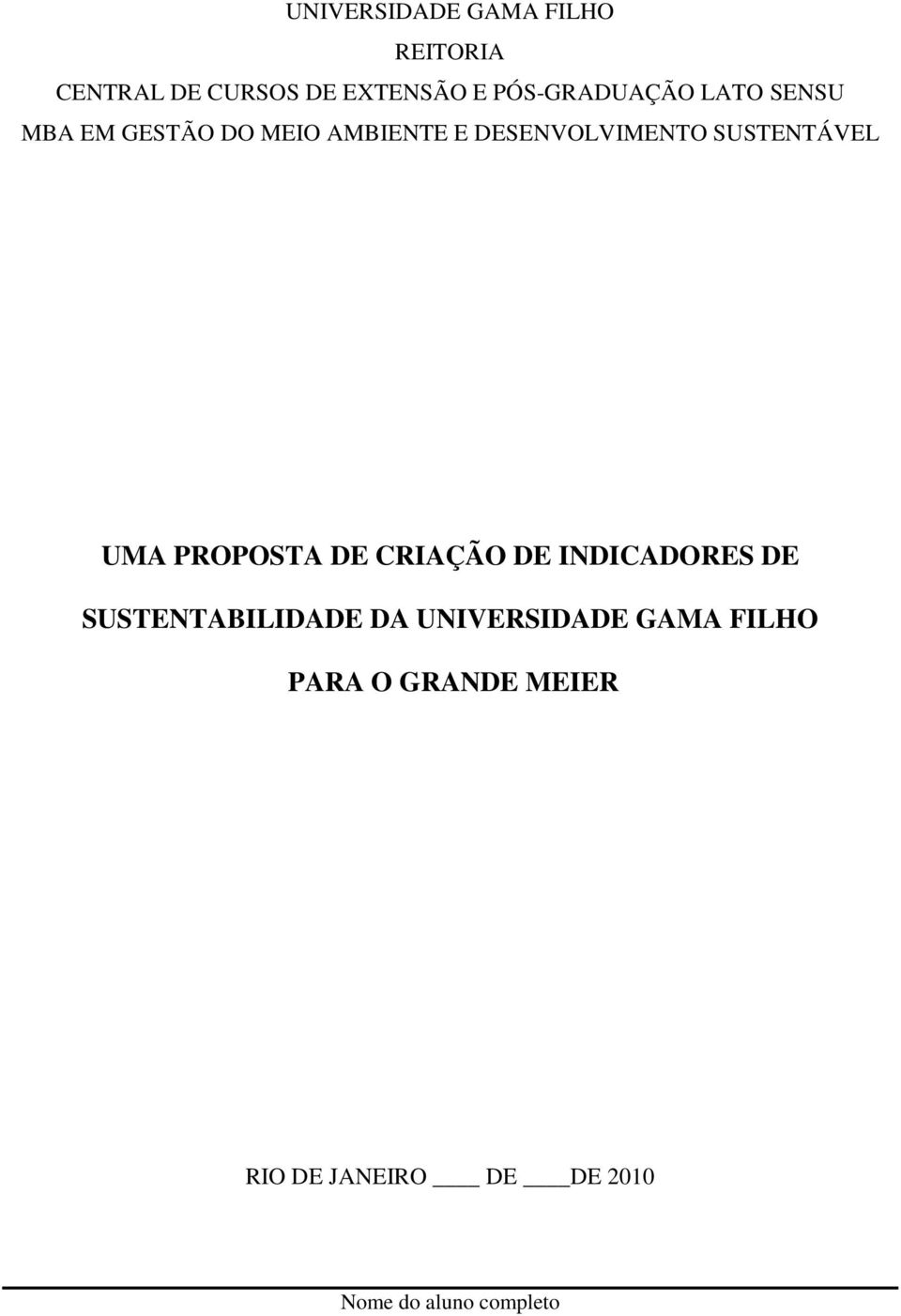 UNIVERSIDADE GAMA FILHO

REITORIA

CENTRAL DE CURSOS DE EXTENSÃO E PÓS-GRADUAÇÃO LATO SENSU

MBA EM GESTÃO DO MEIO AMBIENTE E DESENVOLVIMENTO SUSTENTÁVEL

UMA PROPOSTA DE CRIAÇÃO DE INDICADORES DE SUSTENTABILIDADE DA UNIVERSIDADE GAMA FILHO PARA O GRANDE MEIER

RIO DE JANEIRO ____ DE ____DE 2010

Nome do aluno completo